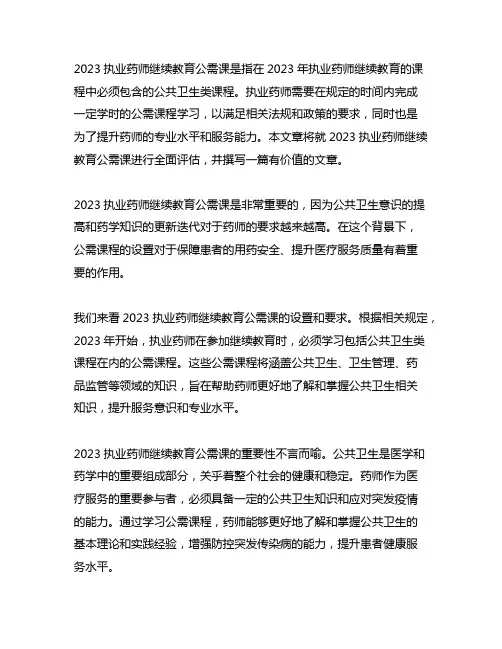 2023 执业药师继续教育公需课是指在 2023 年执业药师继续教育的课程中必须包含的公共卫生类课程。执业药师需要在规定的时间内完成一定学时的公需课程学习，以满足相关法规和政策的要求，同时也是为了提升药师的专业水平和服务能力。本文章将就 2023 执业药师继续教育公需课进行全面评估，并撰写一篇有价值的文章。

2023 执业药师继续教育公需课是非常重要的，因为公共卫生意识的提高和药学知识的更新迭代对于药师的要求越来越高。在这个背景下，公需课程的设置对于保障患者的用药安全、提升医疗服务质量有着重要的作用。

我们来看 2023 执业药师继续教育公需课的设置和要求。根据相关规定，2023 年开始，执业药师在参加继续教育时，必须学习包括公共卫生类课程在内的公需课程。这些公需课程将涵盖公共卫生、卫生管理、药品监管等领域的知识，旨在帮助药师更好地了解和掌握公共卫生相关知识，提升服务意识和专业水平。

2023 执业药师继续教育公需课的重要性不言而喻。公共卫生是医学和药学中的重要组成部分，关乎着整个社会的健康和稳定。药师作为医疗服务的重要参与者，必须具备一定的公共卫生知识和应对突发疫情的能力。通过学习公需课程，药师能够更好地了解和掌握公共卫生的基本理论和实践经验，增强防控突发传染病的能力，提升患者健康服务水平。